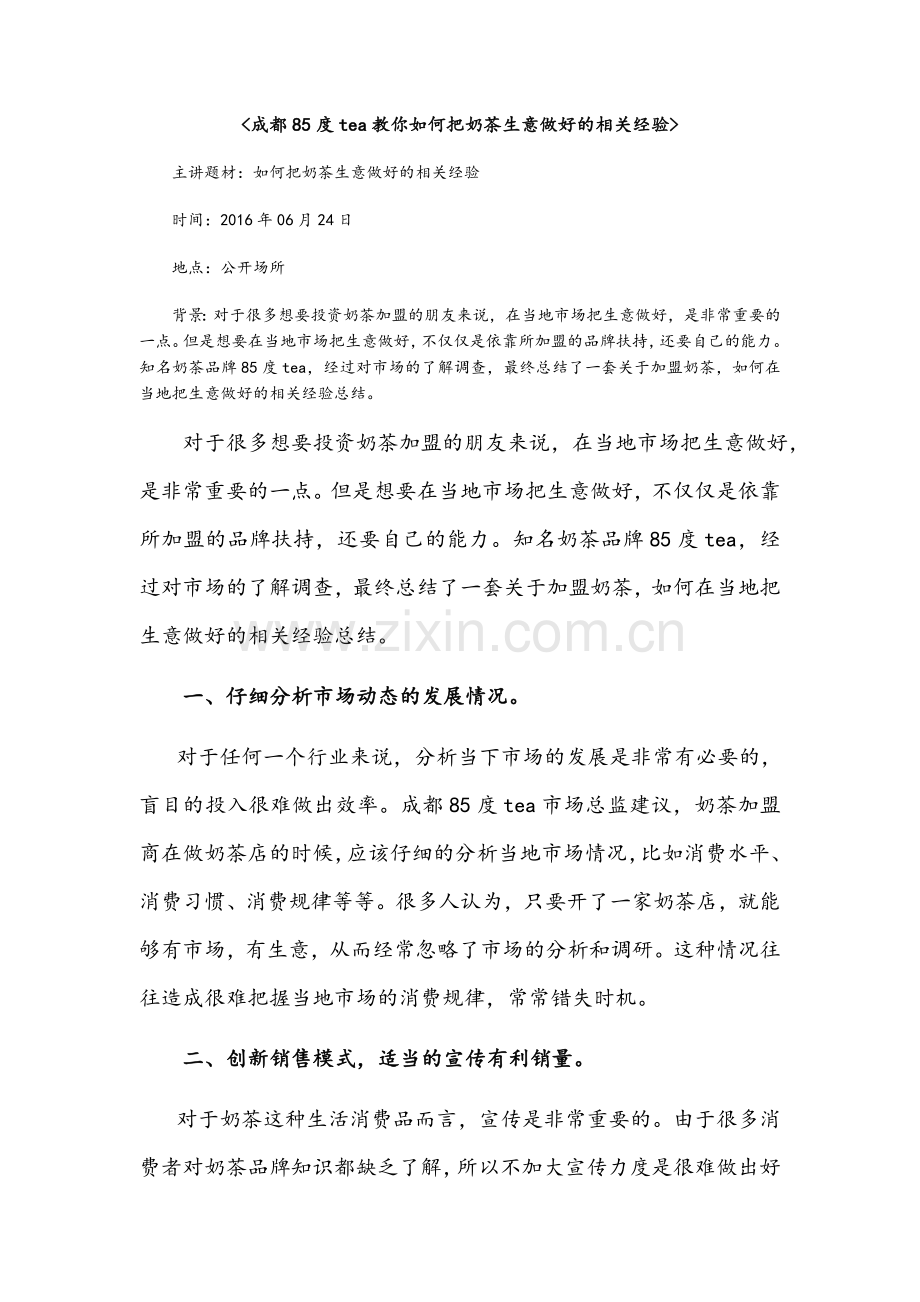 <成都85度tea教你如何把奶茶生意做好的相关经验>

主讲题材：如何把奶茶生意做好的相关经验

时间：2016年06月24日

地点：公开场所

背景：对于很多想要投资奶茶加盟的朋友来说，在当地市场把生意做好，是非常重要的一点。但是想要在当地市场把生意做好，不仅仅是依靠所加盟的品牌扶持，还要自己的能力。知名奶茶品牌85度tea，经过对市场的了解调查，最终总结了一套关于加盟奶茶，如何在当地把生意做好的相关经验总结。

对于很多想要投资奶茶加盟的朋友来说，在当地市场把生意做好，是非常重要的一点。但是想要在当地市场把生意做好，不仅仅是依靠所加盟的品牌扶持，还要自己的能力。知名奶茶品牌85度tea，经过对市场的了解调查，最终总结了一套关于加盟奶茶，如何在当地把生意做好的相关经验总结。

www.zixin.com.cn

一、仔细分析市场动态的发展情况。

对于任何一个行业来说，分析当下市场的发展是非常有必要的，盲目的投入很难做出效率。成都85度tea市场总监建议，奶茶加盟商在做奶茶店的时候，应该仔细的分析当地市场情况，比如消费水平、消费习惯、消费规律等等。很多人认为，只要开了一家奶茶店，就能够有市场，有生意，从而经常忽略了市场的分析和调研。这种情况往往造成很难把握当地市场的消费规律，常常错失时机。

二、创新销售模式，适当的宣传有利销量。

对于奶茶这种生活消费品而言，宣传是非常重要的。由于很多消费者对奶茶品牌知识都缺乏了解，所以不加大宣传力度是很难做出好